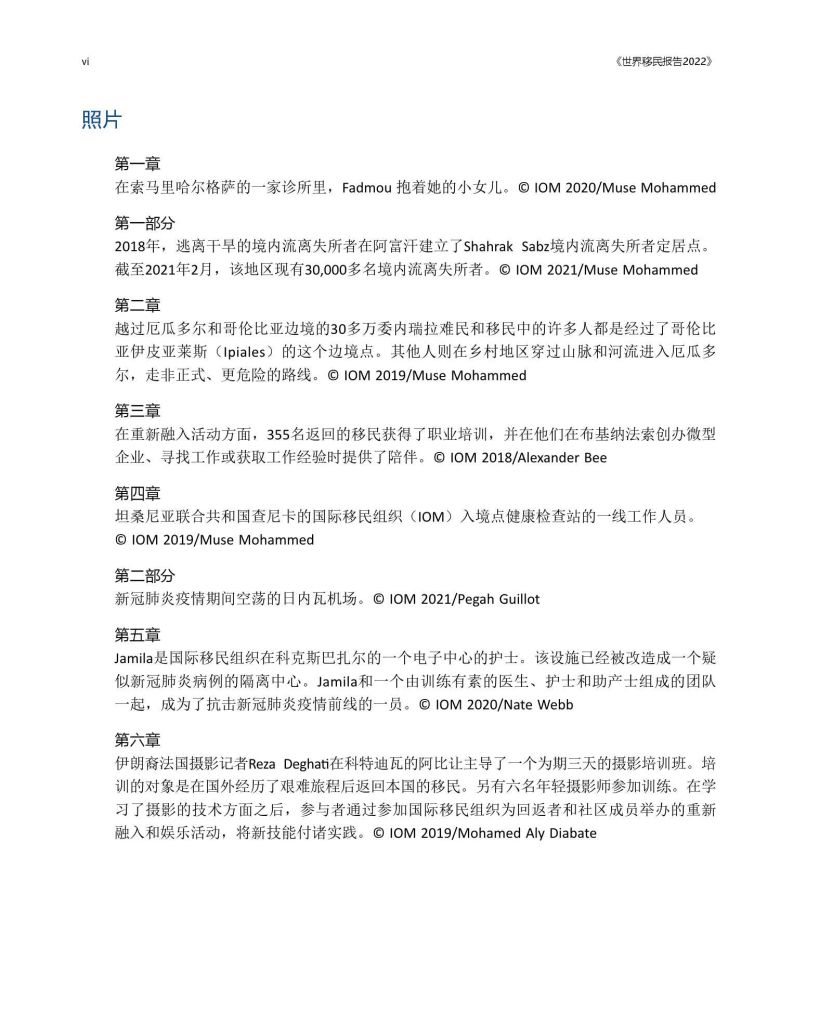 vi

《世界移民报告2022》

照片

第一章
在索马里哈尔格萨的一家诊所里，Fadmou 抱着她的小女儿。© IOM 2020/Muse Mohammed

第一部分
2018年，逃离干旱的境内流离失所者在阿富汗建立了Shahrak Sabz境内流离失所者定居点。截至2021年2月，该地区现有30,000多名境内流离失所者。© IOM 2021/Muse Mohammed

第二章
越过厄瓜多尔和哥伦比亚边境的30多万委内瑞拉难民和移民中的许多人都是经过了哥伦比亚伊皮亚莱斯（Ipiales）的这个边境点。其他人则在乡村地区穿过山脉和河流进入厄瓜多尔，走非正式、更危险的路线。© IOM 2019/Muse Mohammed

第三章
在重新融入活动方面，355名返回的移民获得了职业培训，并在他们在布基纳法索创办微型企业、寻找工作或获取工作经验时提供了陪伴。© IOM 2018/Alexander Bee

第四章
坦桑尼亚联合共和国查尼卡的国际移民组织（IOM）入境点健康检查站的一线工作人员。© IOM 2019/Muse Mohammed

第二部分
新冠肺炎疫情期间空荡的日内瓦机场。© IOM 2021/Pegah Guillot

第五章
Jamila是国际移民组织在科克斯巴扎尔的一个电子中心的护士。该设施已经被改造成一个疑似新冠肺炎病例的隔离中心。Jamila和一个由训练有素的医生、护士和助产士组成的团队一起，成为了抗击新冠肺炎疫情前线的一员。© IOM 2020/Nate Webb

第六章
伊朗裔法国摄影记者Reza Deghati在科特迪瓦的阿比让主导了一个为期三天的摄影培训班。培训的对象是在国外经历了艰难旅程后返回本国的移民。另有六名年轻摄影师参加训练。在学习了摄影的技术方面之后，参与者通过参加国际移民组织为回返者和社区成员举办的重新融入和娱乐活动，将新技能付诸实践。© IOM 2019/Mohamed Aly Diabate